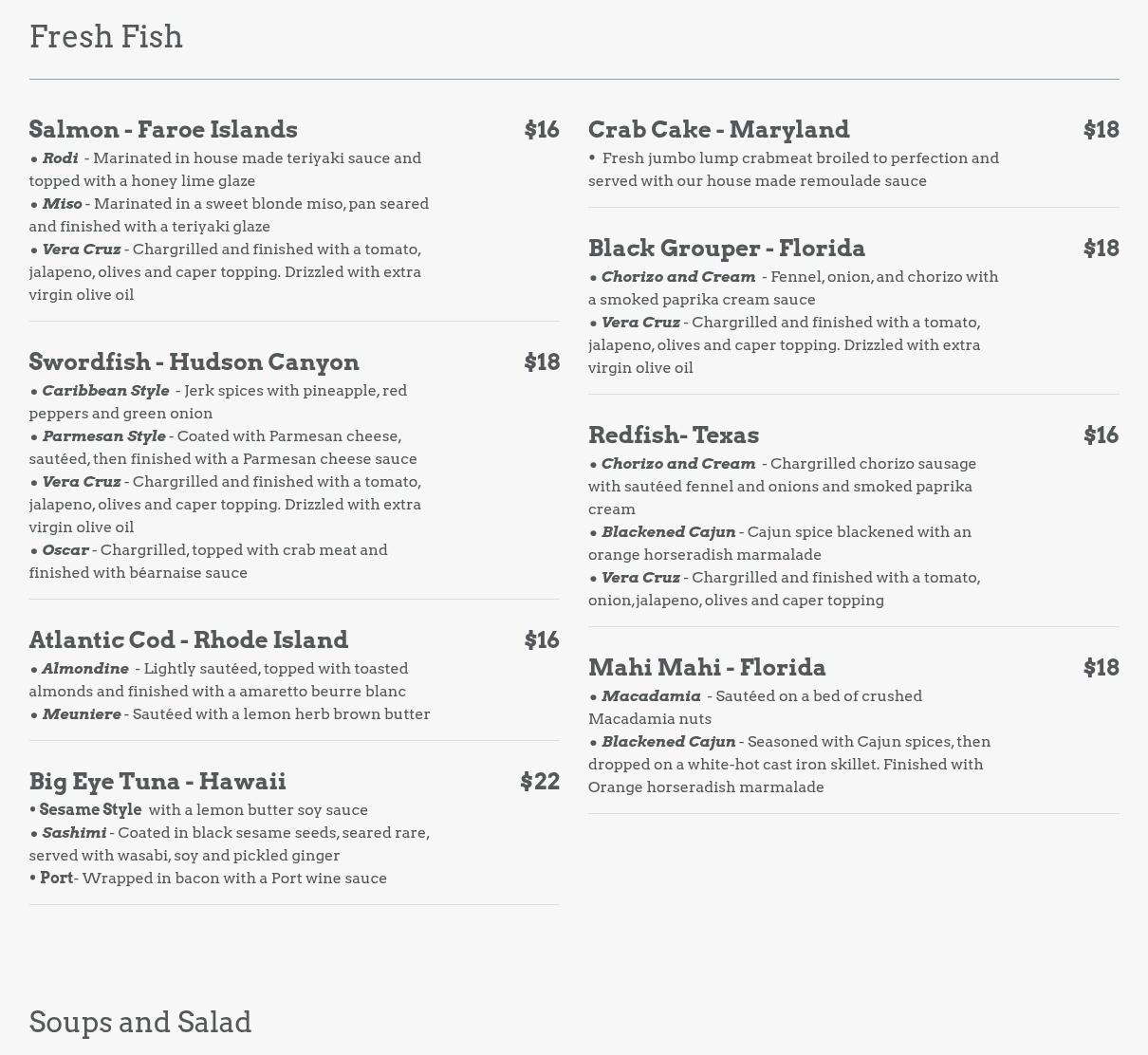 Fresh Fish

Salmon - Faroe Islands $16
• Rodi - Marinated in house made teriyaki sauce and topped with a honey lime glaze
• Miso - Marinated in a sweet blonde miso, pan seared and finished with a teriyaki glaze
• Vera Cruz - Chargrilled and finished with a tomato, jalapeno, olives and caper topping. Drizzled with extra virgin olive oil

Swordfish - Hudson Canyon $18
• Caribbean Style - Jerk spices with pineapple, red peppers and green onion
• Parmesan Style - Coated with Parmesan cheese, sautéed, then finished with a Parmesan cheese sauce
• Vera Cruz - Chargrilled and finished with a tomato, jalapeno, olives and caper topping. Drizzled with extra virgin olive oil
• Oscar - Chargrilled, topped with crab meat and finished with béarnaise sauce

Atlantic Cod - Rhode Island $16
• Almondine - Lightly sautéed, topped with toasted almonds and finished with a amaretto beurre blanc
• Meuniere - Sautéed with a lemon herb brown butter

Big Eye Tuna - Hawaii $22
• Sesame Style with a lemon butter soy sauce
• Sashimi - Coated in black sesame seeds, seared rare, served with wasabi, soy and pickled ginger
• Port- Wrapped in bacon with a Port wine sauce

Crab Cake - Maryland $18
• Fresh jumbo lump crabmeat broiled to perfection and served with our house made remoulade sauce

Black Grouper - Florida $18
• Chorizo and Cream - Fennel, onion, and chorizo with a smoked paprika cream sauce
• Vera Cruz - Chargrilled and finished with a tomato, jalapeno, olives and caper topping. Drizzled with extra virgin olive oil

Redfish- Texas $16
• Chorizo and Cream - Chargrilled chorizo sausage with sautéed fennel and onions and smoked paprika cream
• Blackened Cajun - Cajun spice blackened with an orange horseradish marmalade
• Vera Cruz - Chargrilled and finished with a tomato, onion, jalapeno, olives and caper topping

Mahi Mahi - Florida $18
• Macadamia - Sautéed on a bed of crushed Macadamia nuts
• Blackened Cajun - Seasoned with Cajun spices, then dropped on a white-hot cast iron skillet. Finished with Orange horseradish marmalade

Soups and Salad